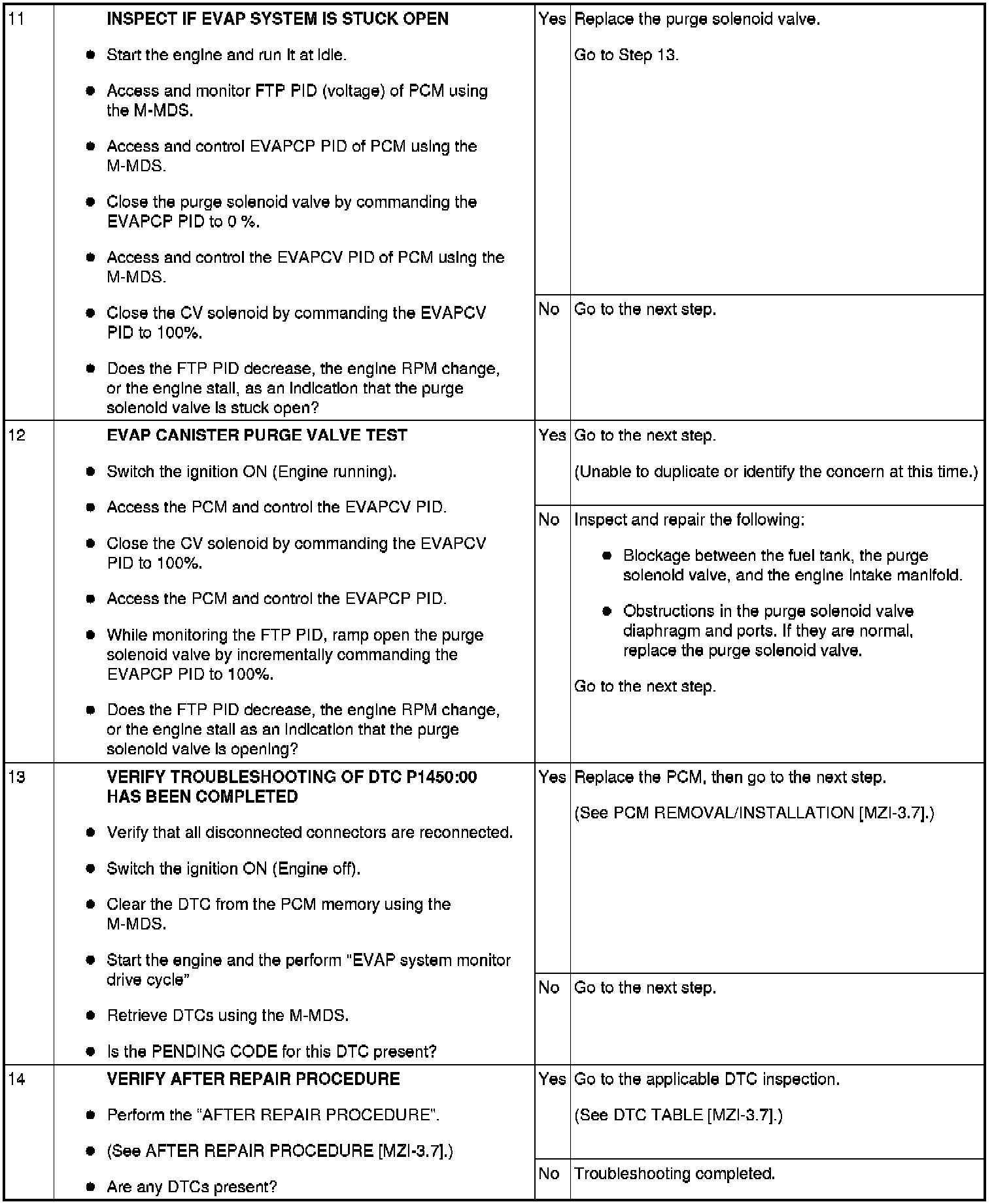 | 11 | INSPECT IF EVAP SYSTEM IS STUCK OPEN • Start the engine and run it at idle. • Access and monitor FTP PID (voltage) of PCM using the M-MDS. • Access and control EVAPCP PID of PCM using the M-MDS. • Close the purge solenoid valve by commanding the EVAPCP PID to 0 %. • Access and control the EVAPCV PID of PCM using the M-MDS. • Close the CV solenoid by commanding the EVAPCV PID to 100%. • Does the FTP PID decrease, the engine RPM change, or the engine stall, as an indication that the purge solenoid valve is stuck open? | Yes | Replace the purge solenoid valve. Go to Step 13. |
|---|---|---|---|
| | | No | Go to the next step. |
| 12 | EVAP CANISTER PURGE VALVE TEST • Switch the ignition ON (Engine running). • Access the PCM and control the EVAPCV PID. • Close the CV solenoid by commanding the EVAPCV PID to 100%. • Access the PCM and control the EVAPCP PID. • While monitoring the FTP PID, ramp open the purge solenoid valve by incrementally commanding the EVAPCP PID to 100%. • Does the FTP PID decrease, the engine RPM change, or the engine stall as an indication that the purge solenoid valve is opening? | Yes | Go to the next step. (Unable to duplicate or identify the concern at this time.) |
| | | No | Inspect and repair the following: • Blockage between the fuel tank, the purge solenoid valve, and the engine intake manifold. • Obstructions in the purge solenoid valve diaphragm and ports. If they are normal, replace the purge solenoid valve. Go to the next step. |
| 13 | VERIFY TROUBLESHOOTING OF DTC P1450:00 HAS BEEN COMPLETED • Verify that all disconnected connectors are reconnected. • Switch the ignition ON (Engine off). • Clear the DTC from the PCM memory using the M-MDS. • Start the engine and the perform "EVAP system monitor drive cycle" • Retrieve DTCs using the M-MDS. • Is the PENDING CODE for this DTC present? | Yes | Replace the PCM, then go to the next step. (See PCM REMOVAL/INSTALLATION [MZI-3.7].) |
| | | No | Go to the next step. |
| 14 | VERIFY AFTER REPAIR PROCEDURE • Perform the "AFTER REPAIR PROCEDURE". • (See AFTER REPAIR PROCEDURE [MZI-3.7].) • Are any DTCs present? | Yes | Go to the applicable DTC inspection. (See DTC TABLE [MZI-3.7].) |
| | | No | Troubleshooting completed. |